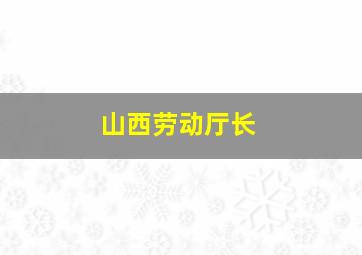 山西劳动厅长